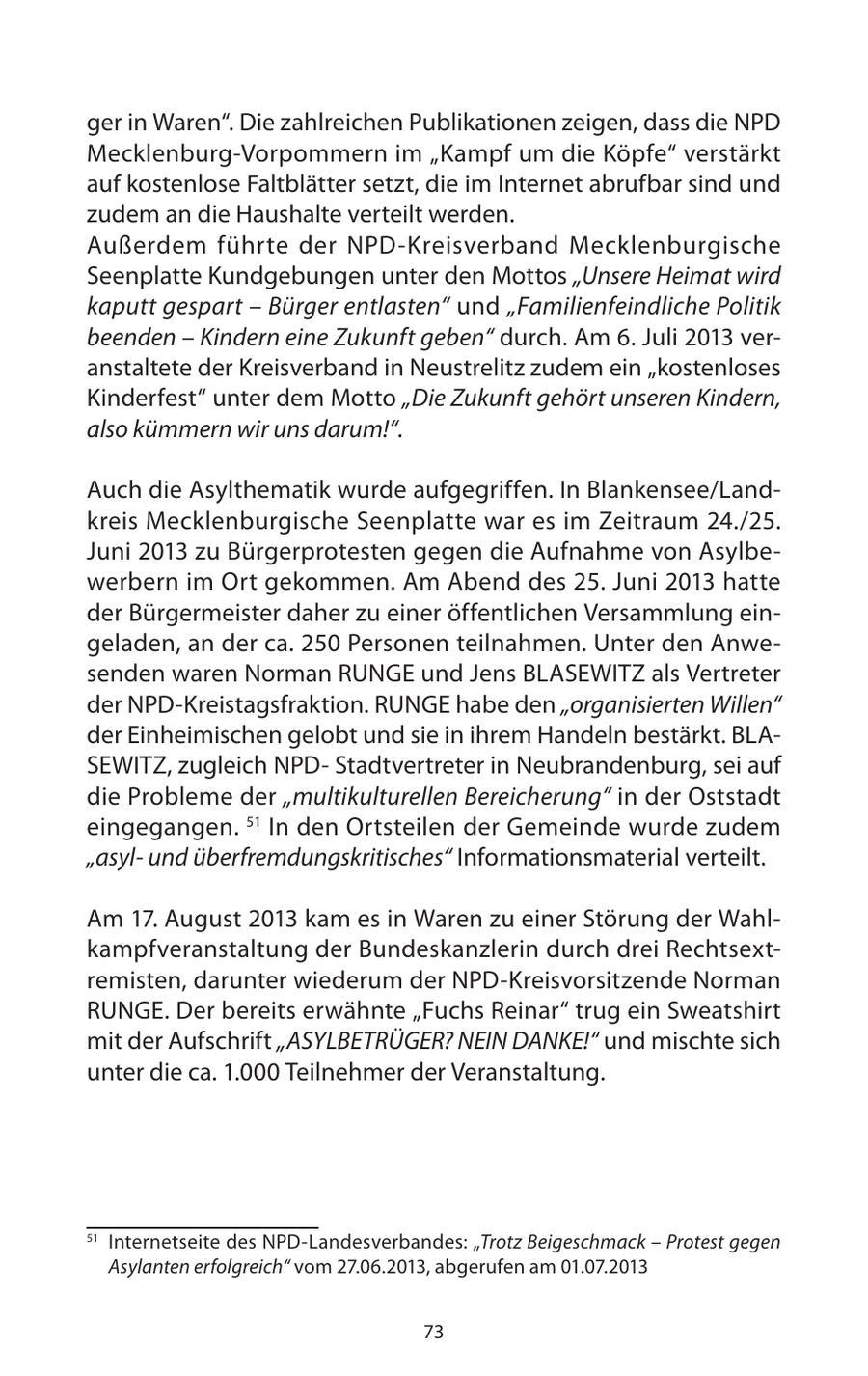 ger in Waren“. Die zahlreichen Publikationen zeigen, dass die NPD Mecklenburg-Vorpommern im „Kampf um die Köpfe“ verstärkt auf kostenlose Faltblätter setzt, die im Internet abrufbar sind und zudem an die Haushalte verteilt werden.
Außerdem führte der NPD-Kreisverband Mecklenburgische Seenplatte Kundgebungen unter den Mottos „Unsere Heimat wird kaputt gespart – Bürger entlasten“ und „Familienfeindliche Politik beenden – Kindern eine Zukunft geben“ durch. Am 6. Juli 2013 veranstaltete der Kreisverband in Neustrelitz zudem ein „kostenloses Kinderfest“ unter dem Motto „Die Zukunft gehört unseren Kindern, also kümmern wir uns darum!“.

Auch die Asylthematik wurde aufgegriffen. In Blankensee/Landkreis Mecklenburgische Seenplatte war es im Zeitraum 24./25. Juni 2013 zu Bürgerprotesten gegen die Aufnahme von Asylbewerbern im Ort gekommen. Am Abend des 25. Juni 2013 hatte der Bürgermeister daher zu einer öffentlichen Versammlung eingeladen, an der ca. 250 Personen teilnahmen. Unter den Anwesenden waren Norman RUNGE und Jens BLASEWITZ als Vertreter der NPD-Kreistagsfraktion. RUNGE habe den „organisierten Willen“ der Einheimischen gelobt und sie in ihrem Handeln bestärkt. BLASEWITZ, zugleich NPD- Stadtvertreter in Neubrandenburg, sei auf die Probleme der „multikulturellen Bereicherung“ in der Oststadt eingegangen. $^{51}$ In den Ortsteilen der Gemeinde wurde zudem „asyl- und überfremdungskritisches“ Informationsmaterial verteilt.

Am 17. August 2013 kam es in Waren zu einer Störung der Wahlkampfveranstaltung der Bundeskanzlerin durch drei Rechtsextremisten, darunter wiederum der NPD-Kreisvorsitzende Norman RUNGE. Der bereits erwähnte „Fuchs Reinar“ trug ein Sweatshirt mit der Aufschrift „ASYLBETRÜGER? NEIN DANKE!“ und mischte sich unter die ca. 1.000 Teilnehmer der Veranstaltung.

$^{51}$ Internetseite des NPD-Landesverbandes: „Trotz Beigeschmack – Protest gegen Asylanten erfolgreich“ vom 27.06.2013, abgerufen am 01.07.2013

73